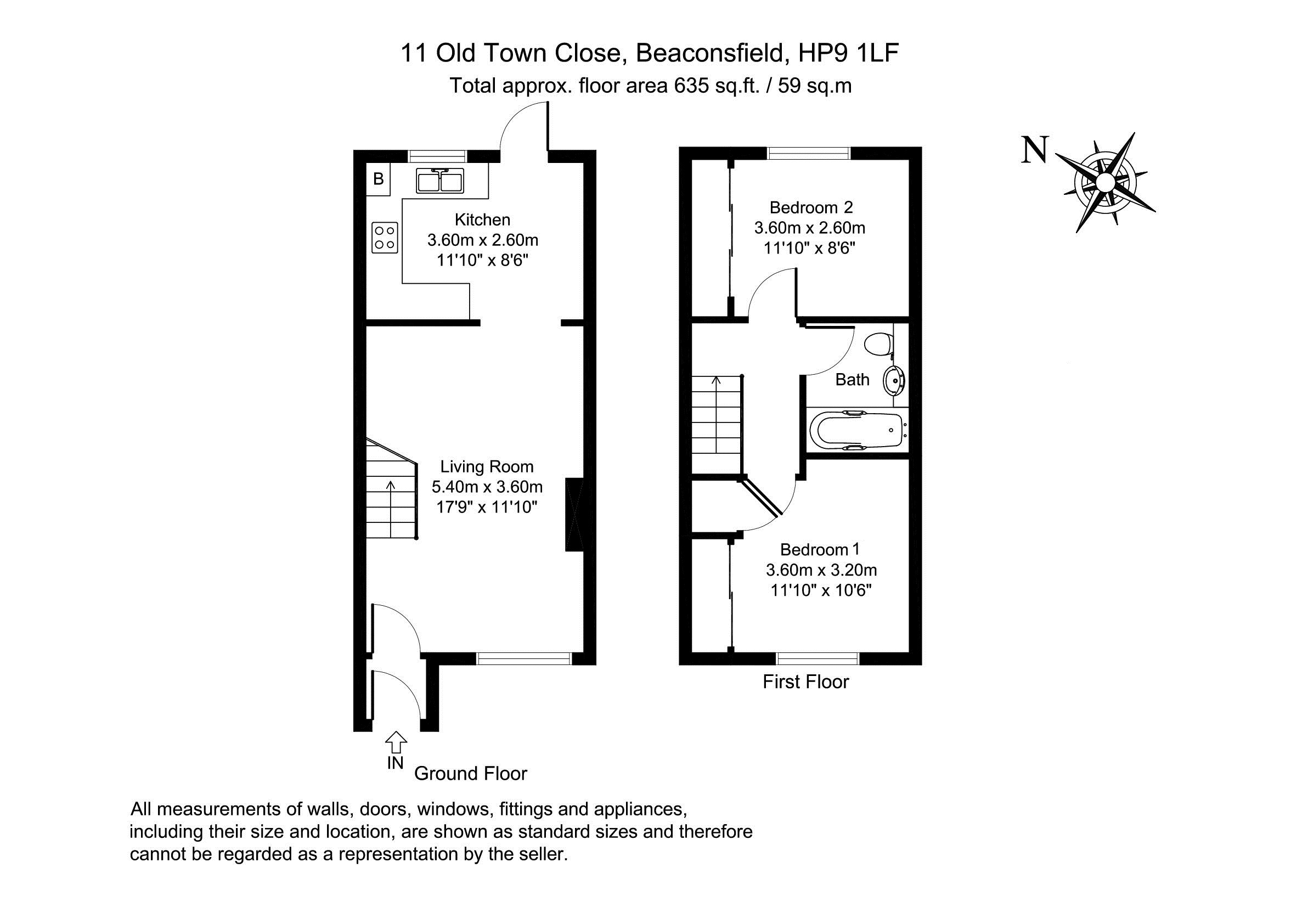 11 Old Town Close, Beaconsfield, HP9 1LF
Total approx. floor area 635 sq.ft. / 59 sq.m

N

B

Kitchen
3.60m x 2.60m
11'10" x 8'6"

Living Room
5.40m x 3.60m
17'9" x 11'10"

IN
Ground Floor

Bedroom 2
3.60m x 2.60m
11'10" x 8'6"

Bath

Bedroom 1
3.60m x 3.20m
11'10" x 10'6"

First Floor

All measurements of walls, doors, windows, fittings and appliances, including their size and location, are shown as standard sizes and therefore cannot be regarded as a representation by the seller.